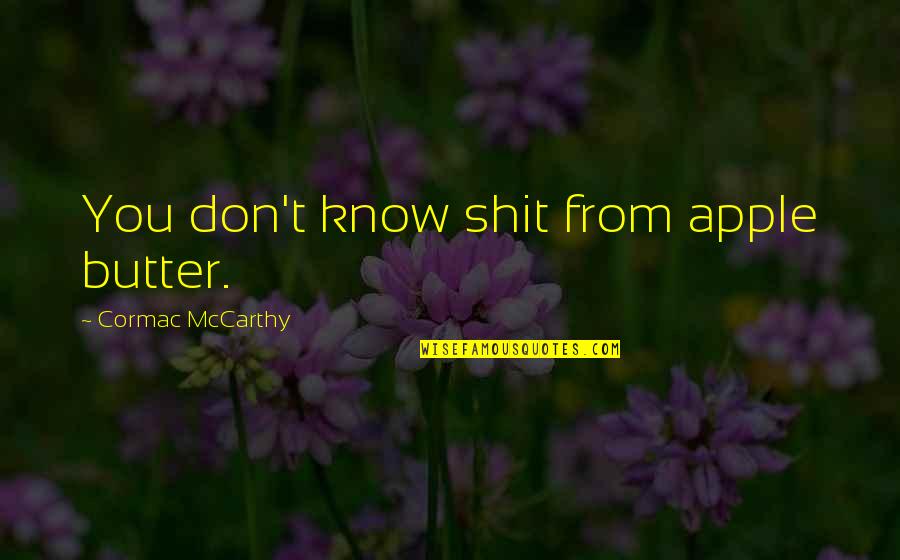 You don't know shit from apple butter.

~ Cormac McCarthy

WISEFAMOUSQUOTES.COM